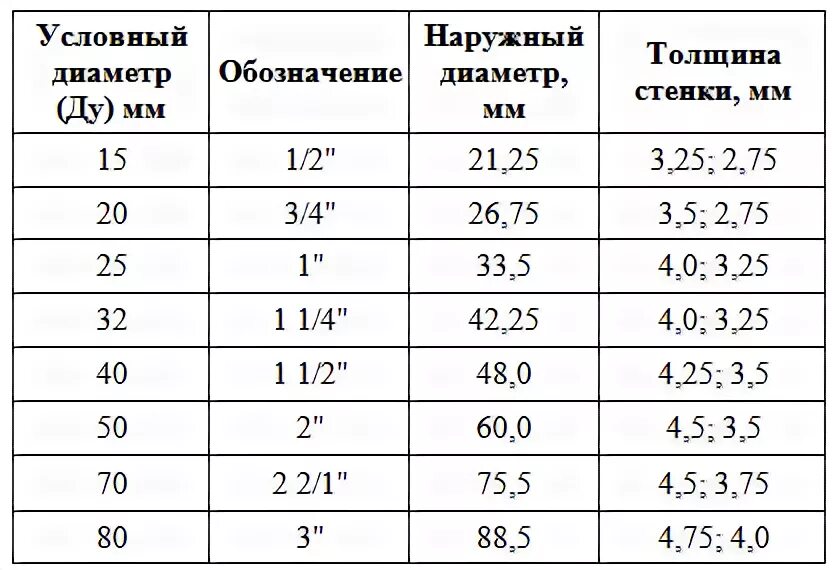 | Условный диаметр (Ду) мм | Обозначение | Наружный диаметр, мм | Толщина стенки, мм |
|---|---|---|---|
| 15 | 1/2" | 21,25 | 3,25; 2,75 |
| 20 | 3/4" | 26,75 | 3,5; 2,75 |
| 25 | 1" | 33,5 | 4,0; 3,25 |
| 32 | 1 1/4" | 42,25 | 4,0; 3,25 |
| 40 | 1 1/2" | 48,0 | 4,25; 3,5 |
| 50 | 2" | 60,0 | 4,5; 3,5 |
| 70 | 2 2/1" | 75,5 | 4,5; 3,75 |
| 80 | 3" | 88,5 | 4,75; 4,0 |